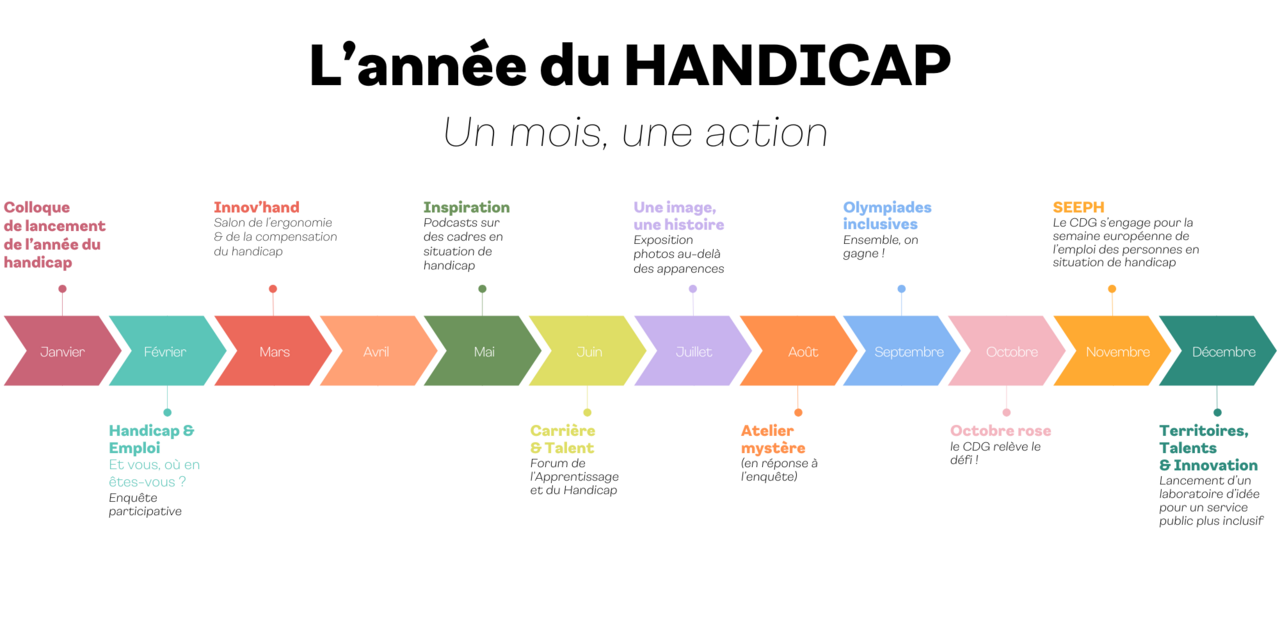 L'année du HANDICAP

Un mois, une action

Colloque de lancement de l'année du handicap

Innov'hand
Salon de l'ergonomie & de la compensation du handicap

Inspiration
Podcasts sur des cadres en situation de handicap

Une image, une histoire
Exposition photos au-delà des apparences

Olympiades inclusives
Ensemble, on gagne !

SEEPH
Le CDG s'engage pour la semaine européenne de l'emploi des personnes en situation de handicap

Janvier
Février
Mars
Avril
Mai
Juin
Juillet
Août
Septembre
Octobre
Novembre
Décembre

Handicap & Emploi
Et vous, où en êtes-vous ?
Enquête participative

Carrière & Talent
Forum de l'Apprentissage et du Handicap

Atelier mystère
(en réponse à l'enquête)

Octobre rose
le CDG relève le défi !

Territoires, Talents & Innovation
Lancement d'un laboratoire d'idée pour un service public plus inclusif